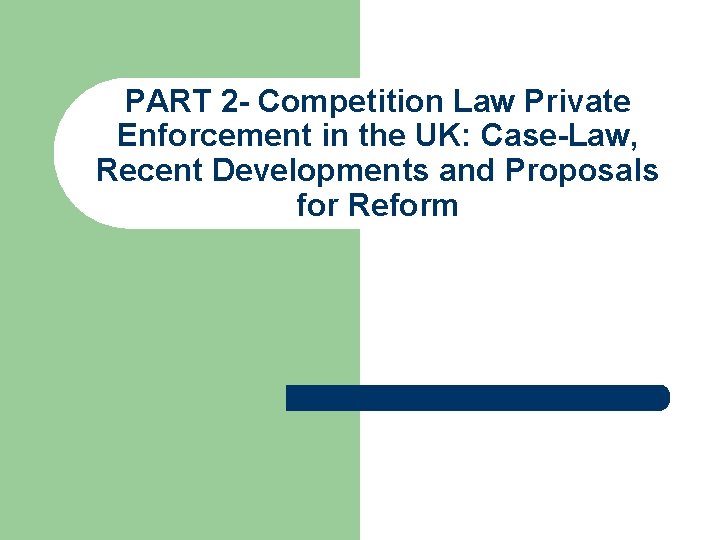 PART 2- Competition Law Private Enforcement in the UK: Case-Law, Recent Developments and Proposals for Reform